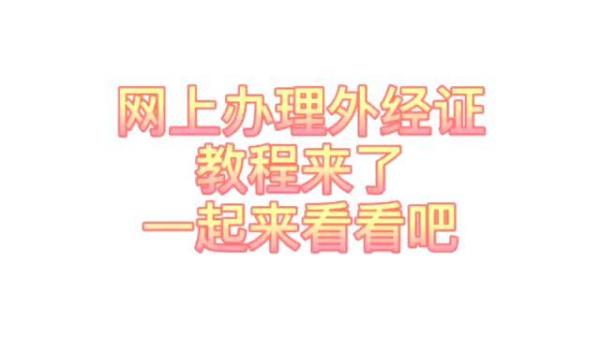 网上办理外经证
教程来了
一起来看看吧